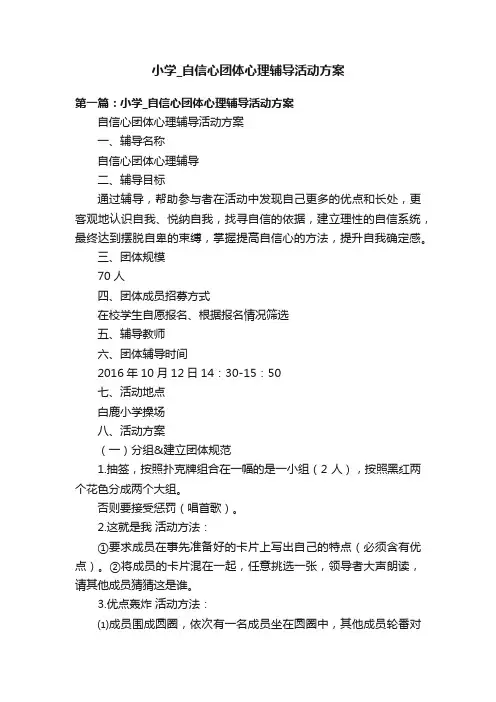 小学_自信心团体心理辅导活动方案

第一篇：小学_自信心团体心理辅导活动方案

自信心团体心理辅导活动方案

一、辅导名称

自信心团体心理辅导

二、辅导目标

通过辅导，帮助参与者在活动中发现自己更多的优点和长处，更客观地认识自我、悦纳自我，找寻自信的依据，建立理性的自信系统，最终达到摆脱自卑的束缚，掌握提高自信心的方法，提升自我确定感。

三、团体规模

70 人

四、团体成员招募方式

在校学生自愿报名、根据报名情况筛选

五、辅导教师

六、团体辅导时间

2016 年 10 月 12 日 14：30-15：50

七、活动地点

白鹿小学操场

八、活动方案

（一）分组&建立团体规范

1.抽签，按照扑克牌组合在一幅的是一小组（2 人），按照黑红两个花色分成两个大组。

否则要接受惩罚（唱首歌）。

2.这就是我 活动方法：

①要求成员在事先准备好的卡片上写出自己的特点（必须含有优点）。②将成员的卡片混在一起，任意挑选一张，领导者大声朗读，请其他成员猜猜这是谁。

3.优点轰炸 活动方法：

⑴成员围成圆圈，依次有一名成员坐在圆圈中，其他成员轮番对